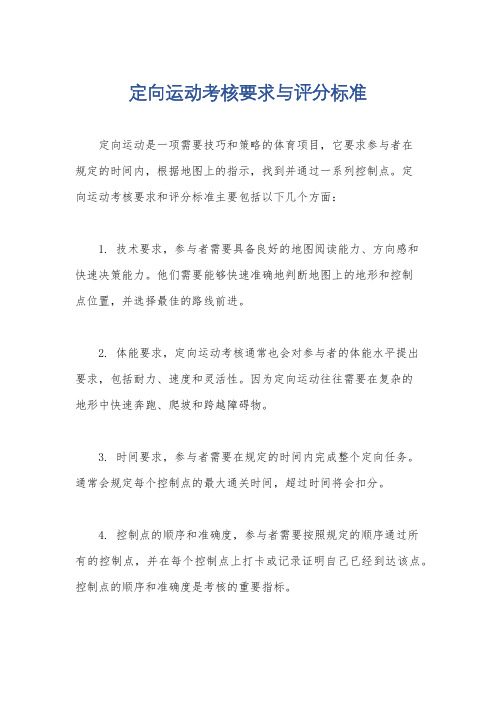 定向运动考核要求与评分标准

定向运动是一项需要技巧和策略的体育项目，它要求参与者在规定的时间内，根据地图上的指示，找到并通过一系列控制点。定向运动考核要求和评分标准主要包括以下几个方面：

1. 技术要求，参与者需要具备良好的地图阅读能力、方向感和快速决策能力。他们需要能够快速准确地判断地图上的地形和控制点位置，并选择最佳的路线前进。

2. 体能要求，定向运动考核通常也会对参与者的体能水平提出要求，包括耐力、速度和灵活性。因为定向运动往往需要在复杂的地形中快速奔跑、爬坡和跨越障碍物。

3. 时间要求，参与者需要在规定的时间内完成整个定向任务。通常会规定每个控制点的最大通关时间，超过时间将会扣分。

4. 控制点的顺序和准确度，参与者需要按照规定的顺序通过所有的控制点，并在每个控制点上打卡或记录证明自己已经到达该点。控制点的顺序和准确度是考核的重要指标。